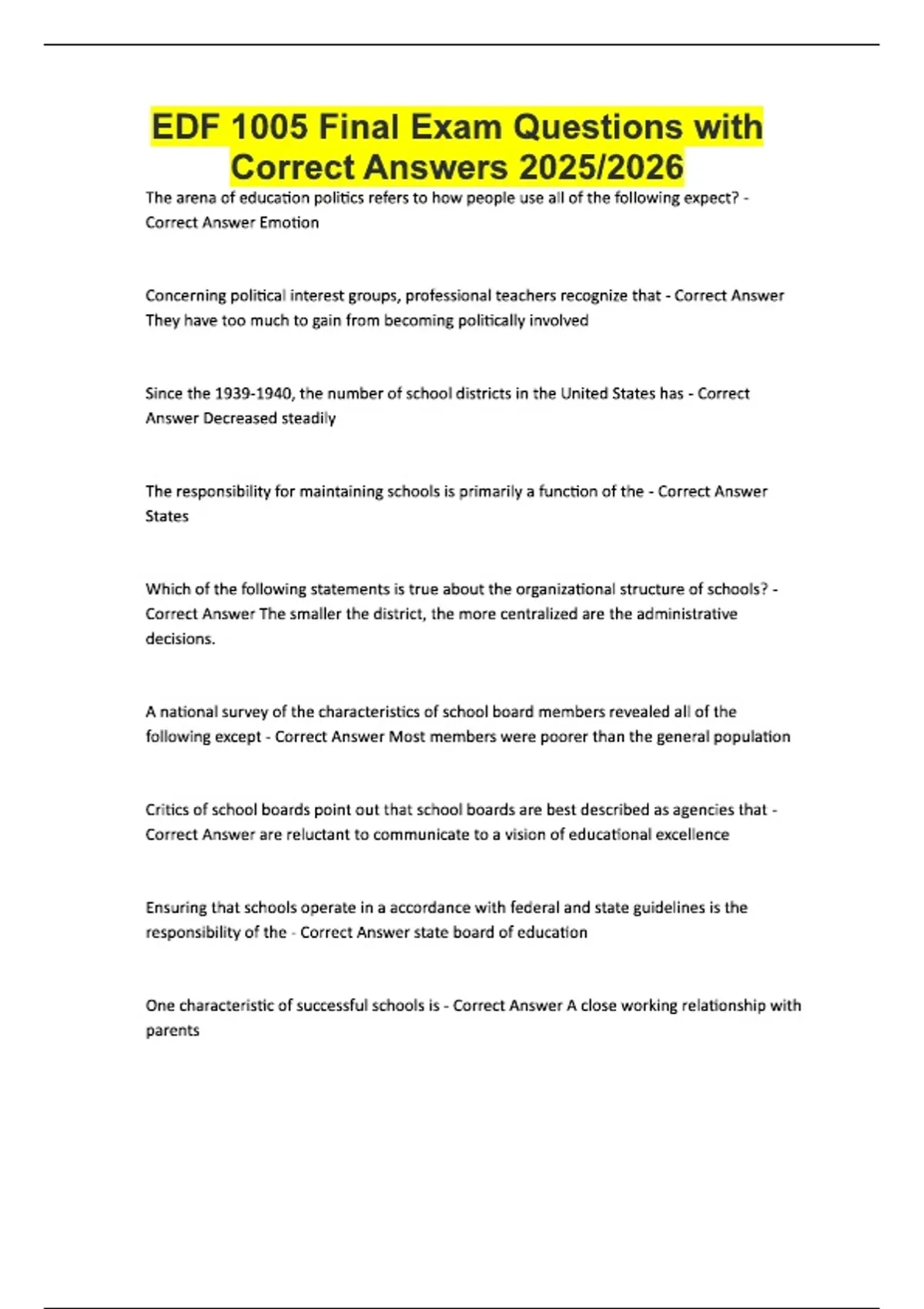 EDF 1005 Final Exam Questions with Correct Answers 2025/2026

The arena of education politics refers to how people use all of the following expect? - Correct Answer Emotion

Concerning political interest groups, professional teachers recognize that - Correct Answer They have too much to gain from becoming politically involved

Since the 1939-1940, the number of school districts in the United States has - Correct Answer Decreased steadily

The responsibility for maintaining schools is primarily a function of the - Correct Answer States

Which of the following statements is true about the organizational structure of schools? - Correct Answer The smaller the district, the more centralized are the administrative decisions.

A national survey of the characteristics of school board members revealed all of the following except - Correct Answer Most members were poorer than the general population

Critics of school boards point out that school boards are best described as agencies that - Correct Answer are reluctant to communicate to a vision of educational excellence

Ensuring that schools operate in a accordance with federal and state guidelines is the responsibility of the - Correct Answer state board of education

One characteristic of successful schools is - Correct Answer A close working relationship with parents